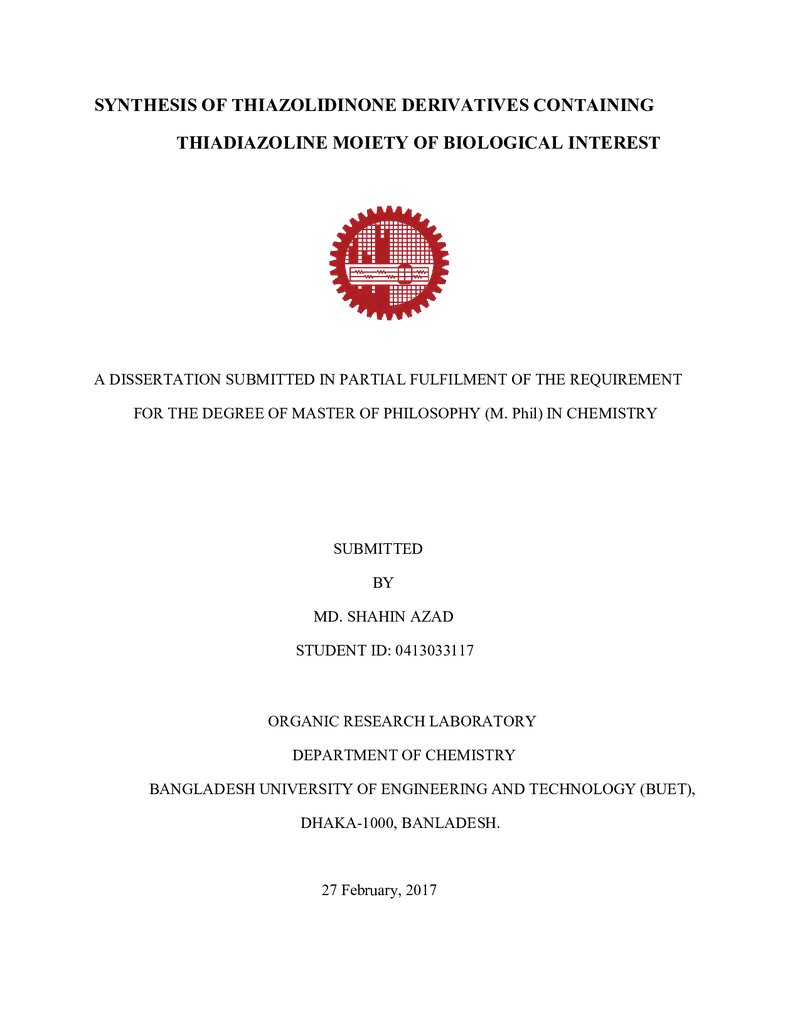 SYNTHESIS OF THIAZOLIDINONE DERIVATIVES CONTAINING THIADIAZOLINE MOIETY OF BIOLOGICAL INTEREST

A DISSERTATION SUBMITTED IN PARTIAL FULFILMENT OF THE REQUIREMENT FOR THE DEGREE OF MASTER OF PHILOSOPHY (M. Phil) IN CHEMISTRY

SUBMITTED

BY

MD. SHAHIN AZAD

STUDENT ID: 0413033117

ORGANIC RESEARCH LABORATORY

DEPARTMENT OF CHEMISTRY

BANGLADESH UNIVERSITY OF ENGINEERING AND TECHNOLOGY (BUET),

DHAKA-1000, BANLADESH.

27 February, 2017